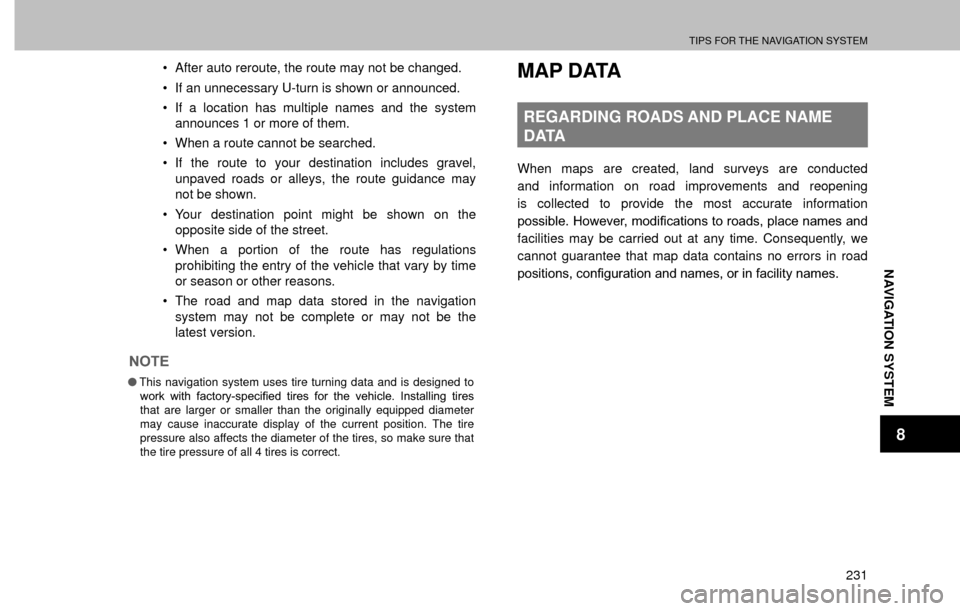 TIPS FOR THE NAVIGATION SYSTEM

• After auto reroute, the route may not be changed.
• If an unnecessary U-turn is shown or announced.
• If a location has multiple names and the system announces 1 or more of them.
• When a route cannot be searched.
• If the route to your destination includes gravel, unpaved roads or alleys, the route guidance may not be shown.
• Your destination point might be shown on the opposite side of the street.
• When a portion of the route has regulations prohibiting the entry of the vehicle that vary by time or season or other reasons.
• The road and map data stored in the navigation system may not be complete or may not be the latest version.

NOTE

● This navigation system uses tire turning data and is designed to work with factory-specified tires for the vehicle. Installing tires that are larger or smaller than the originally equipped diameter may cause inaccurate display of the current position. The tire pressure also affects the diameter of the tires, so make sure that the tire pressure of all 4 tires is correct.

MAP DATA

REGARDING ROADS AND PLACE NAME DATA

When maps are created, land surveys are conducted and information on road improvements and reopening is collected to provide the most accurate information possible. However, modifications to roads, place names and facilities may be carried out at any time. Consequently, we cannot guarantee that map data contains no errors in road positions, configuration and names, or in facility names.

NAVIGATION SYSTEM

8

231

carmanualsonline.info